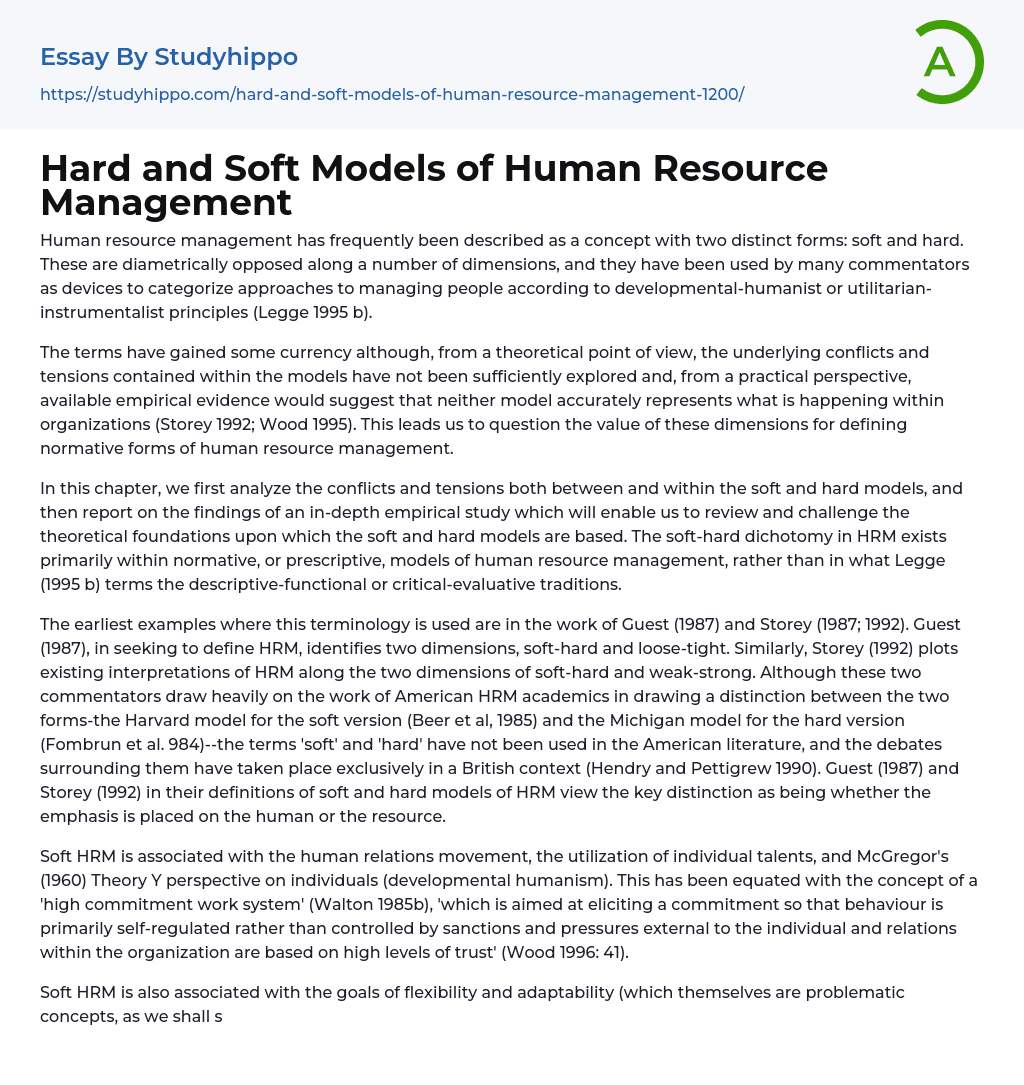 Essay By Studyhippo

https://studyhippo.com/hard-and-soft-models-of-human-resource-management-1200/

A

Hard and Soft Models of Human Resource Management

Human resource management has frequently been described as a concept with two distinct forms: soft and hard. These are diametrically opposed along a number of dimensions, and they have been used by many commentators as devices to categorize approaches to managing people according to developmental-humanist or utilitarian-instrumentalist principles (Legge 1995 b).

The terms have gained some currency although, from a theoretical point of view, the underlying conflicts and tensions contained within the models have not been sufficiently explored and, from a practical perspective, available empirical evidence would suggest that neither model accurately represents what is happening within organizations (Storey 1992; Wood 1995). This leads us to question the value of these dimensions for defining normative forms of human resource management.

In this chapter, we first analyze the conflicts and tensions both between and within the soft and hard models, and then report on the findings of an in-depth empirical study which will enable us to review and challenge the theoretical foundations upon which the soft and hard models are based. The soft-hard dichotomy in HRM exists primarily within normative, or prescriptive, models of human resource management, rather than in what Legge (1995 b) terms the descriptive-functional or critical-evaluative traditions.

The earliest examples where this terminology is used are in the work of Guest (1987) and Storey (1987; 1992). Guest (1987), in seeking to define HRM, identifies two dimensions, soft-hard and loose-tight. Similarly, Storey (1992) plots existing interpretations of HRM along the two dimensions of soft-hard and weak-strong. Although these two commentators draw heavily on the work of American HRM academics in drawing a distinction between the two forms-the Harvard model for the soft version (Beer et al, 1985) and the Michigan model for the hard version (Fombrun et al. 984)--the terms 'soft' and 'hard' have not been used in the American literature, and the debates surrounding them have taken place exclusively in a British context (Hendry and Pettigrew 1990). Guest (1987) and Storey (1992) in their definitions of soft and hard models of HRM view the key distinction as being whether the emphasis is placed on the human or the resource.

Soft HRM is associated with the human relations movement, the utilization of individual talents, and McGregor's (1960) Theory Y perspective on individuals (developmental humanism). This has been equated with the concept of a 'high commitment work system' (Walton 1985b), 'which is aimed at eliciting a commitment so that behaviour is primarily self-regulated rather than controlled by sanctions and pressures external to the individual and relations within the organization are based on high levels of trust' (Wood 1996: 41).

Soft HRM is also associated with the goals of flexibility and adaptability (which themselves are problematic concepts, as we shall s